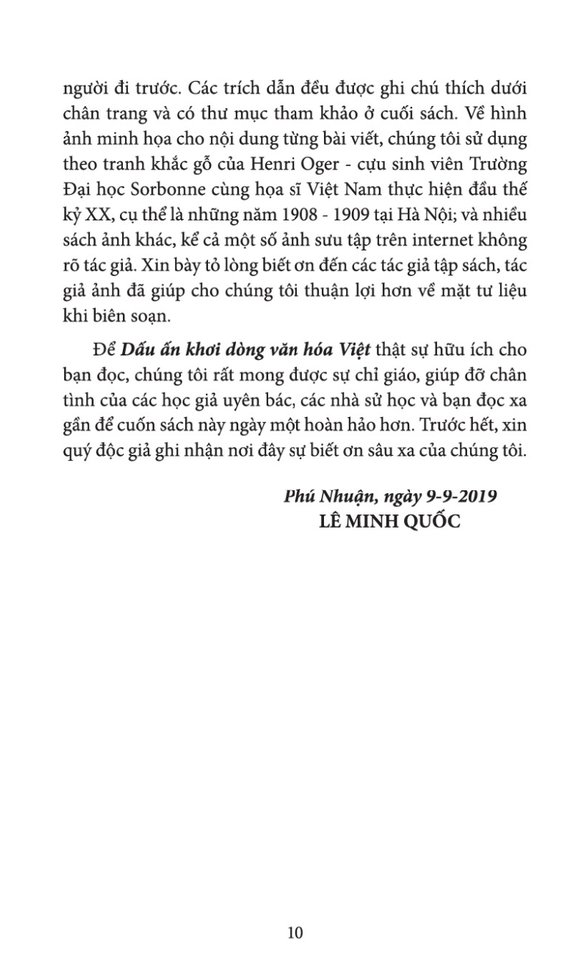 người đi trước. Các trích dẫn đều được ghi chú thích dưới chân trang và có thư mục tham khảo ở cuối sách. Về hình ảnh minh họa cho nội dung từng bài viết, chúng tôi sử dụng theo tranh khắc gỗ của Henri Oger - cựu sinh viên Trường Đại học Sorbonne cùng họa sĩ Việt Nam thực hiện đầu thế kỷ XX, cụ thể là những năm 1908 - 1909 tại Hà Nội; và nhiều sách ảnh khác, kể cả một số ảnh sưu tập trên internet không rõ tác giả. Xin bày tỏ lòng biết ơn đến các tác giả tập sách, tác giả ảnh đã giúp cho chúng tôi thuận lợi hơn về mặt tư liệu khi biên soạn.

Để Dấu ấn khơi dòng văn hóa Việt thật sự hữu ích cho bạn đọc, chúng tôi rất mong được sự chỉ giáo, giúp đỡ chân tình của các học giả uyên bác, các nhà sử học và bạn đọc xa gần để cuốn sách này ngày một hoàn hảo hơn. Trước hết, xin quý độc giả ghi nhận nơi đây sự biết ơn sâu xa của chúng tôi.

Phú Nhuận, ngày 9-9-2019
LÊ MINH QUỐC

10